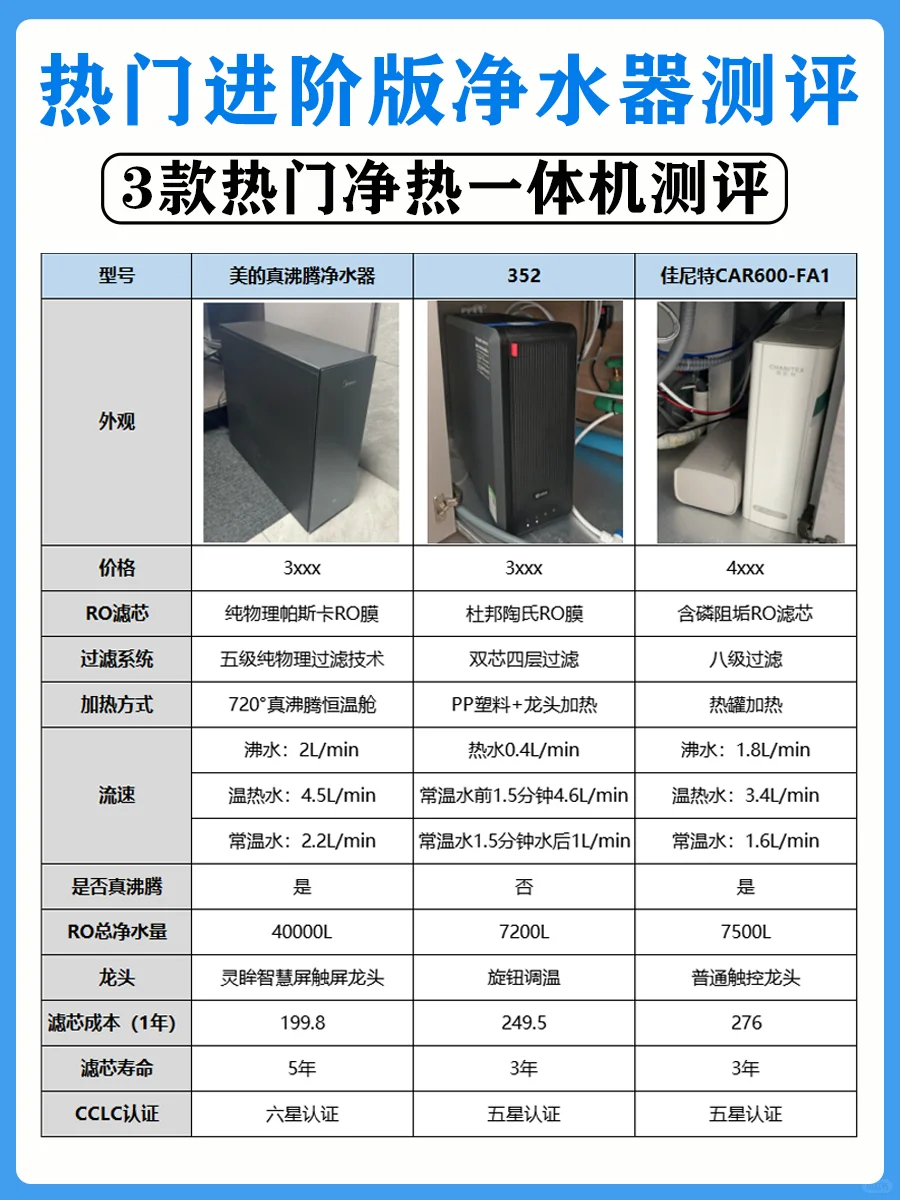 热门进阶版净水器测评

3款热门净热一体机测评

| 型号 | 美的真沸腾净水器 | 352 | 佳尼特CAR600-FA1 |
|---|---|---|---|
| 外观 | | | CHANITEX |
| 价格 | 3xxx | 3xxx | 4xxx |
| RO滤芯 | 纯物理帕斯卡RO膜 | 杜邦陶氏RO膜 | 含磷阻垢RO滤芯 |
| 过滤系统 | 五级纯物理过滤技术 | 双芯四层过滤 | 八级过滤 |
| 加热方式 | 720°真沸腾恒温舱 | PP塑料+龙头加热 | 热罐加热 |
| 流速 | 沸水：2L/min | 热水0.4L/min | 沸水：1.8L/min |
| | 温热水：4.5L/min | 常温水前1.5分钟4.6L/min | 温热水：3.4L/min |
| | 常温水：2.2L/min | 常温水1.5分钟水后1L/min | 常温水：1.6L/min |
| 是否真沸腾 | 是 | 否 | 是 |
| RO总净水量 | 40000L | 7200L | 7500L |
| 龙头 | 灵眸智慧屏触屏龙头 | 旋钮调温 | 普通触控龙头 |
| 滤芯成本（1年） | 199.8 | 249.5 | 276 |
| 滤芯寿命 | 5年 | 3年 | 3年 |
| CCLC认证 | 六星认证 | 五星认证 | 五星认证 |